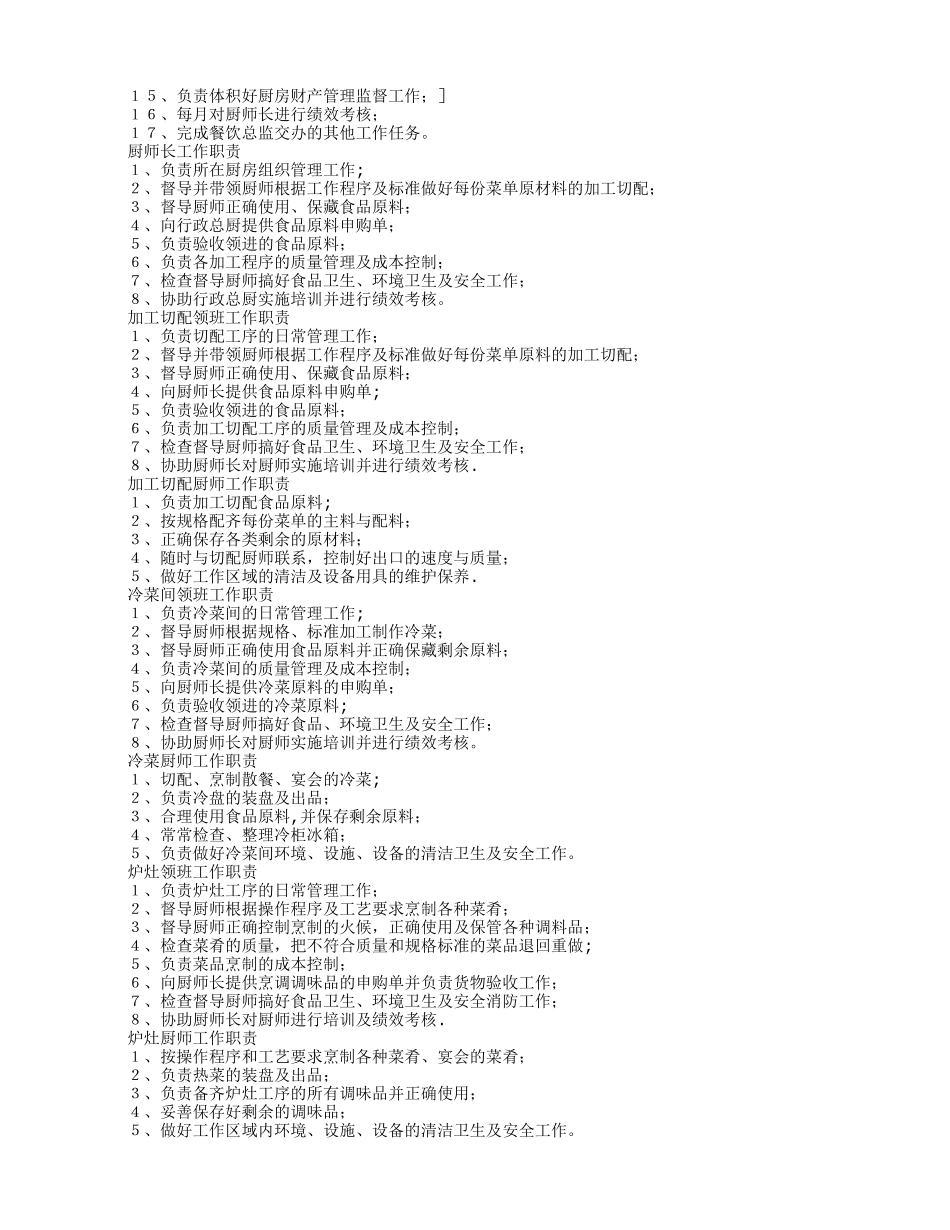 １５、负责体积好厨房财产管理监督工作；]
１６、每月对厨师长进行绩效考核；
１７、完成餐饮总监交办的其他工作任务。
厨师长工作职责
１、负责所在厨房组织管理工作；
２、督导并带领厨师根据工作程序及标准做好每份菜单原材料的加工切配；
３、督导厨师正确使用、保藏食品原料；
４、向行政总厨提供食品原料申购单；
５、负责验收领进的食品原料；
６、负责各加工程序的质量管理及成本控制；
７、检查督导厨师搞好食品卫生、环境卫生及安全工作；
８、协助行政总厨实施培训并进行绩效考核。
加工切配领班工作职责
１、负责切配工序的日常管理工作；
２、督导并带领厨师根据工作程序及标准做好每份菜单原料的加工切配；
３、督导厨师正确使用、保藏食品原料；
４、向厨师长提供食品原料申购单；
５、负责验收领进的食品原料；
６、负责加工切配工序的质量管理及成本控制；
７、检查督导厨师搞好食品卫生、环境卫生及安全工作；
８、协助厨师长对厨师实施培训并进行绩效考核.
加工切配厨师工作职责
１、负责加工切配食品原料；
２、按规格配齐每份菜单的主料与配料；
３、正确保存各类剩余的原材料；
４、随时与切配厨师联系，控制好出口的速度与质量；
５、做好工作区域的清洁及设备用具的维护保养.
冷菜间领班工作职责
１、负责冷菜间的日常管理工作；
２、督导厨师根据规格、标准加工制作冷菜；
３、督导厨师正确使用食品原料并正确保藏剩余原料；
４、负责冷菜间的质量管理及成本控制；
５、向厨师长提供冷菜原料的申购单；
６、负责验收领进的冷菜原料；
７、检查督导厨师搞好食品、环境卫生及安全工作；
８、协助厨师长对厨师实施培训并进行绩效考核。
冷菜厨师工作职责
１、切配、烹制散餐、宴会的冷菜；
２、负责冷盘的装盘及出品；
３、合理使用食品原料,并保存剩余原料；
４、常常检查、整理冷柜冰箱；
５、负责做好冷菜间环境、设施、设备的清洁卫生及安全工作。
炉灶领班工作职责
１、负责炉灶工序的日常管理工作；
２、督导厨师根据操作程序及工艺要求烹制各种菜肴；
３、督导厨师正确控制烹制的火候，正确使用及保管各种调料品；
４、检查菜肴的质量，把不符合质量和规格标准的菜品退回重做；
５、负责菜品烹制的成本控制；
６、向厨师长提供烹调调味品的申购单并负责货物验收工作；
７、检查督导厨师搞好食品卫生、环境卫生及安全消防工作；
８、协助厨师长对厨师进行培训及绩效考核.
炉灶厨师工作职责
１、按操作程序和工艺要求烹制各种菜肴、宴会的菜肴；
２、负责热菜的装盘及出品；
３、负责备齐炉灶工序的所有调味品并正确使用；
４、妥善保存好剩余的调味品；
５、做好工作区域内环境、设施、设备的清洁卫生及安全工作。